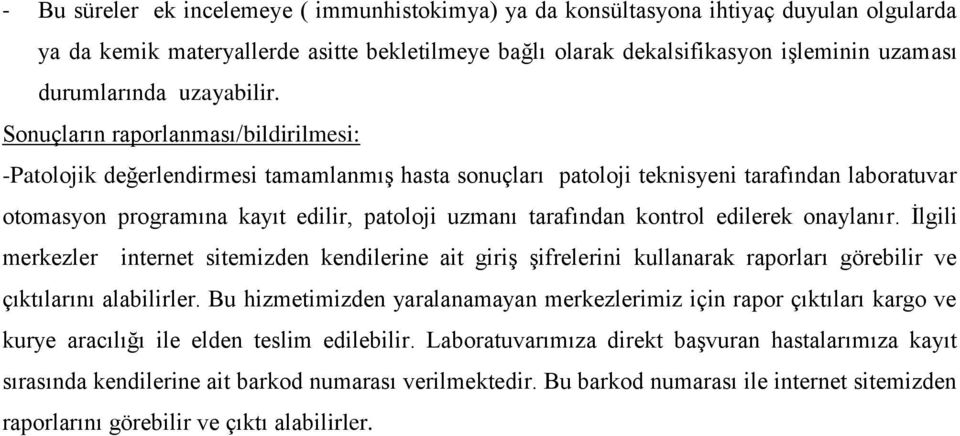 - Bu süreler ek incelemeye ( immunhistokimya) ya da konsültasyona ihtiyaç duyulan olgularda ya da kemik materyallerde asitte bekletilmeye bağlı olarak dekalsifikasyon işleminin uzaması durumlarında uzayabilir.

Sonuçların raporlanması/bildirilmesi:

-Patolojik değerlendirmesi tamamlanmış hasta sonuçları patoloji teknisyeni tarafından laboratuvar otomasyon programına kayıt edilir, patoloji uzmanı tarafından kontrol edilerek onaylanır. İlgili merkezler internet sitemizden kendilerine ait giriş şifrelerini kullanarak raporları görebilir ve çıktılarını alabilirler. Bu hizmetimizden yaralanamayan merkezlerimiz için rapor çıktıları kargo ve kurye aracılığı ile elden teslim edilebilir. Laboratuvarımıza direkt başvuran hastalarımıza kayıt sırasında kendilerine ait barkod numarası verilmektedir. Bu barkod numarası ile internet sitemizden raporlarını görebilir ve çıktı alabilirler.